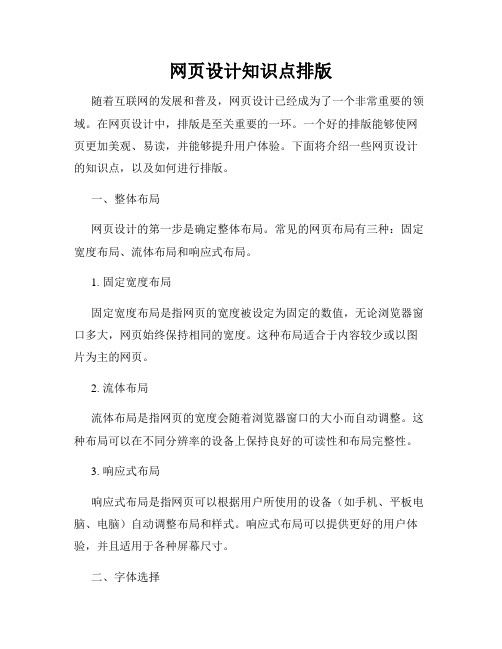 网页设计知识点排版

随着互联网的发展和普及，网页设计已经成为了一个非常重要的领域。在网页设计中，排版是至关重要的一环。一个好的排版能够使网页更加美观、易读，并能够提升用户体验。下面将介绍一些网页设计的知识点，以及如何进行排版。

一、整体布局

网页设计的第一步是确定整体布局。常见的网页布局有三种：固定宽度布局、流体布局和响应式布局。

1. 固定宽度布局

固定宽度布局是指网页的宽度被设定为固定的数值，无论浏览器窗口多大，网页始终保持相同的宽度。这种布局适合于内容较少或以图片为主的网页。

2. 流体布局

流体布局是指网页的宽度会随着浏览器窗口的大小而自动调整。这种布局可以在不同分辨率的设备上保持良好的可读性和布局完整性。

3. 响应式布局

响应式布局是指网页可以根据用户所使用的设备（如手机、平板电脑、电脑）自动调整布局和样式。响应式布局可以提供更好的用户体验，并且适用于各种屏幕尺寸。

二、字体选择